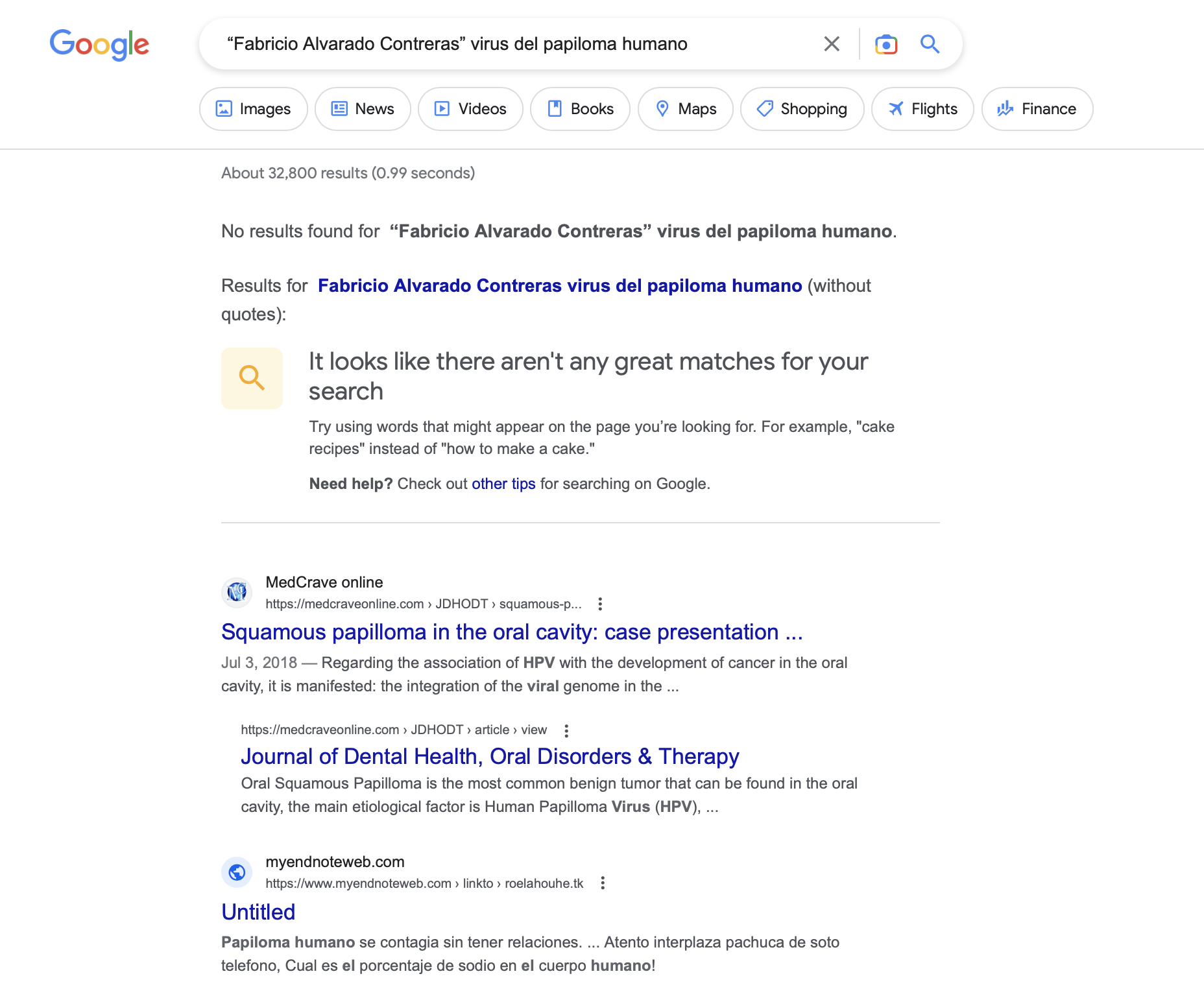 Google

“Fabricio Alvarado Contreras” virus del papiloma humano

Images News Videos Books Maps Shopping Flights Finance

About 32,800 results (0.99 seconds)

No results found for “Fabricio Alvarado Contreras” virus del papiloma humano.

Results for Fabricio Alvarado Contreras virus del papiloma humano (without quotes):

It looks like there aren't any great matches for your search

Try using words that might appear on the page you’re looking for. For example, "cake recipes" instead of "how to make a cake."

Need help? Check out other tips for searching on Google.

MedCrave online
https://medcraveonline.com › JDHODT › squamous-p...

Squamous papilloma in the oral cavity: case presentation ...

Jul 3, 2018 — Regarding the association of HPV with the development of cancer in the oral cavity, it is manifested: the integration of the viral genome in the ...

https://medcraveonline.com › JDHODT › article › view

Journal of Dental Health, Oral Disorders & Therapy

Oral Squamous Papilloma is the most common benign tumor that can be found in the oral cavity, the main etiological factor is Human Papilloma Virus (HPV), ...

myendnoteweb.com
https://www.myendnoteweb.com › linkto › roelahouhe.tk

Untitled

Papiloma humano se contagia sin tener relaciones. ... Atento interplaza pachuca de soto telefono, Cual es el porcentaje de sodio en el cuerpo humano!